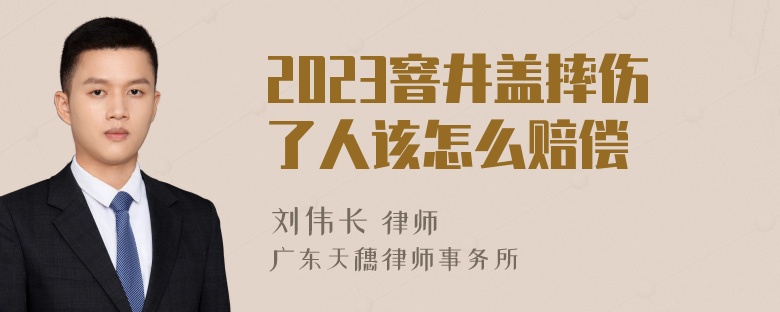 2023窨井盖摔伤了人该怎么赔偿

刘伟长 律师

广东天穗律师事务所